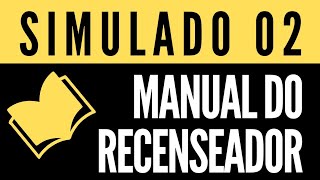 SIMULADO 02

MANUAL DO RECENSEADOR